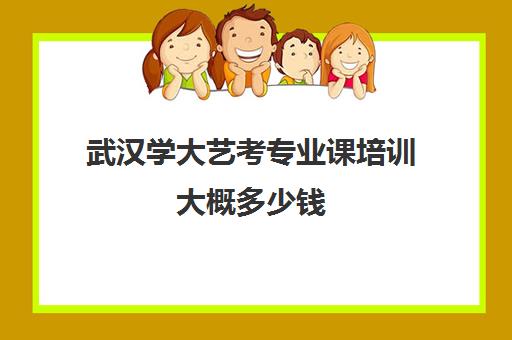 武汉学大艺考专业课培训大概多少钱